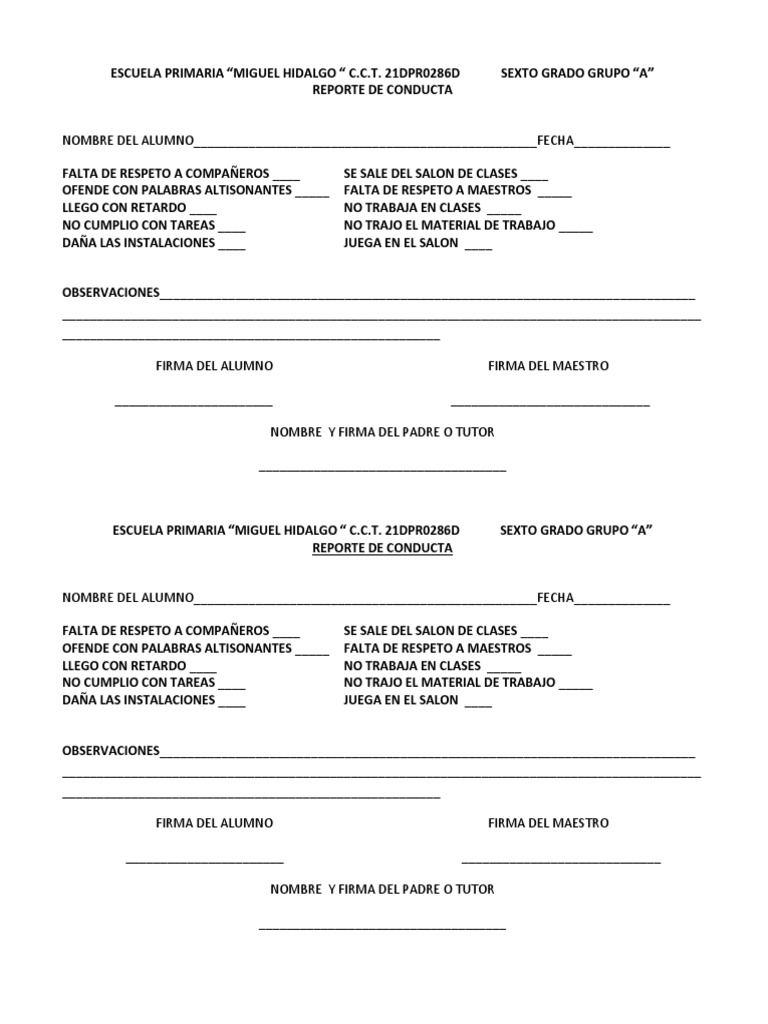 ESCUELA PRIMARIA "MIGUEL HIDALGO " C.C.T. 21DPR0286D SEXTO GRADO GRUPO "A"
REPORTE DE CONDUCTA

NOMBRE DEL ALUMNO____FECHA____

FALTA DE RESPETO A COMPAÑEROS ____
OFENDE CON PALABRAS ALTISONANTES ____
LLEGO CON RETARDO ____
NO CUMPLIO CON TAREAS ____
DAÑA LAS INSTALACIONES ____

SE SALE DEL SALON DE CLASES ____
FALTA DE RESPETO A MAESTROS ____
NO TRABAJA EN CLASES ____
NO TRAJO EL MATERIAL DE TRABAJO ____
JUEGA EN EL SALON ____

OBSERVACIONES____
____
____

FIRMA DEL ALUMNO
____

FIRMA DEL MAESTRO
____

NOMBRE Y FIRMA DEL PADRE O TUTOR
____

ESCUELA PRIMARIA "MIGUEL HIDALGO " C.C.T. 21DPR0286D SEXTO GRADO GRUPO "A"
REPORTE DE CONDUCTA

NOMBRE DEL ALUMNO____FECHA____

FALTA DE RESPETO A COMPAÑEROS ____
OFENDE CON PALABRAS ALTISONANTES ____
LLEGO CON RETARDO ____
NO CUMPLIO CON TAREAS ____
DAÑA LAS INSTALACIONES ____

SE SALE DEL SALON DE CLASES ____
FALTA DE RESPETO A MAESTROS ____
NO TRABAJA EN CLASES ____
NO TRAJO EL MATERIAL DE TRABAJO ____
JUEGA EN EL SALON ____

OBSERVACIONES____
____
____

FIRMA DEL ALUMNO
____

FIRMA DEL MAESTRO
____

NOMBRE Y FIRMA DEL PADRE O TUTOR
____